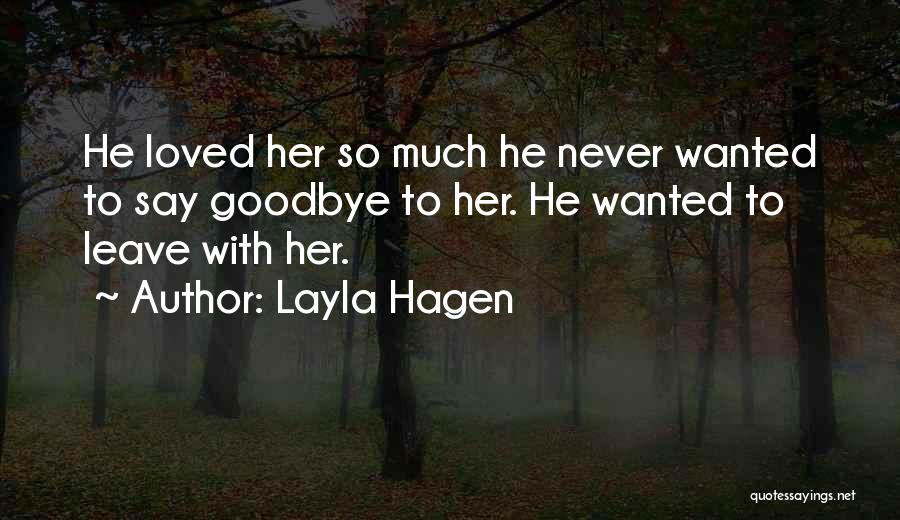 He loved her so much he never wanted to say goodbye to her. He wanted to leave with her.

~ Author: Layla Hagen

quotessayings.net